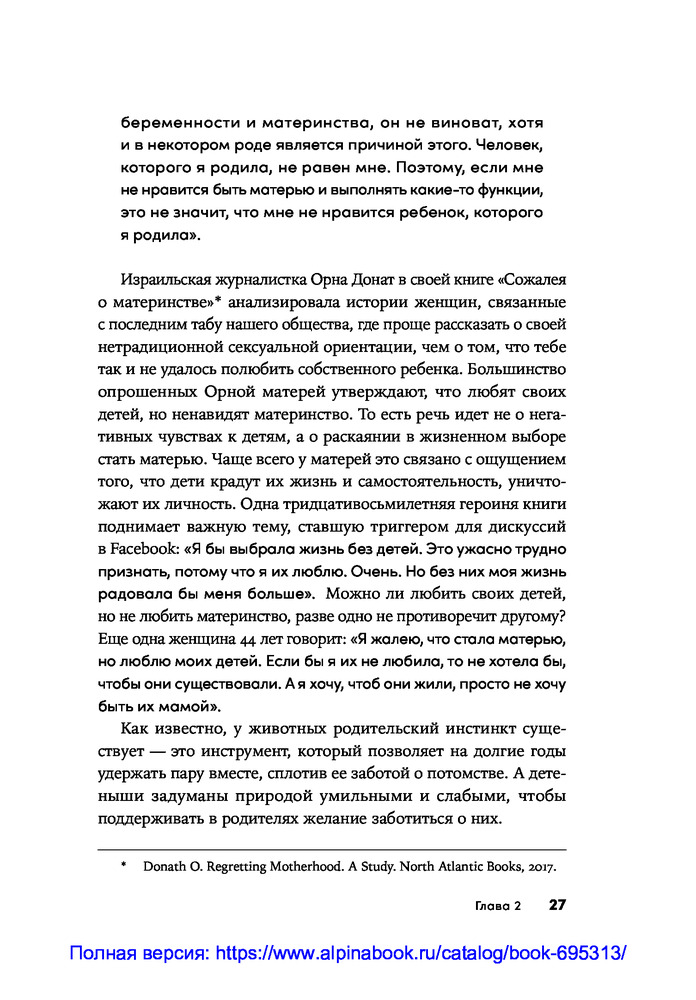 беременности и материнства, он не виноват, хотя и в некотором роде является причиной этого. Человек, которого я родила, не равен мне. Поэтому, если мне не нравится быть матерью и выполнять какие-то функции, это не значит, что мне не нравится ребенок, которого я родила».

Израильская журналистка Орна Донат в своей книге «Сожалея о материнстве»* анализировала истории женщин, связанные с последним табу нашего общества, где проще рассказать о своей нетрадиционной сексуальной ориентации, чем о том, что тебе так и не удалось полюбить собственного ребенка. Большинство опрошенных Орной матерей утверждают, что любят своих детей, но ненавидят материнство. То есть речь идет не о негативных чувствах к детям, а о раскаянии в жизненном выборе стать матерью. Чаще всего у матерей это связано с ощущением того, что дети крадут их жизнь и самостоятельность, уничтожают их личность. Одна тридцативосьмилетняя героиня книги поднимает важную тему, ставшую триггером для дискуссий в Facebook: «Я бы выбрала жизнь без детей. Это ужасно трудно признать, потому что я их люблю. Очень. Но без них моя жизнь радовала бы меня больше». Можно ли любить своих детей, но не любить материнство, разве одно не противоречит другому? Еще одна женщина 44 лет говорит: «Я жалею, что стала матерью, но люблю моих детей. Если бы я их не любила, то не хотела бы, чтобы они существовали. А я хочу, чтоб они жили, просто не хочу быть их мамой».

Как известно, у животных родительский инстинкт существует — это инструмент, который позволяет на долгие годы удержать пару вместе, сплотив ее заботой о потомстве. А детеныши задуманы природой умильными и слабыми, чтобы поддерживать в родителях желание заботиться о них.

* Donath O. Regretting Motherhood. A Study. North Atlantic Books, 2017.

Глава 2 27

Полная версия: https://www.alpinabook.ru/catalog/book-695313/